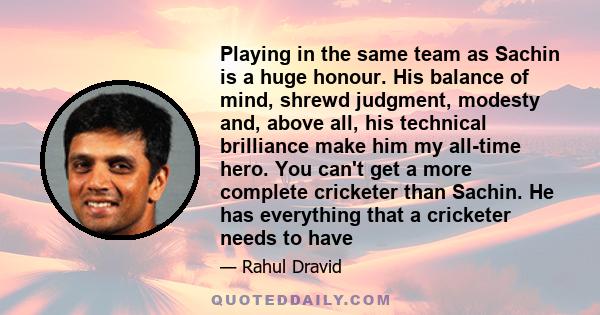 Playing in the same team as Sachin is a huge honour. His balance of mind, shrewd judgment, modesty and, above all, his technical brilliance make him my all-time hero. You can't get a more complete cricketer than Sachin. He has everything that a cricketer needs to have

— Rahul Dravid

QUOTEDDAILY.COM